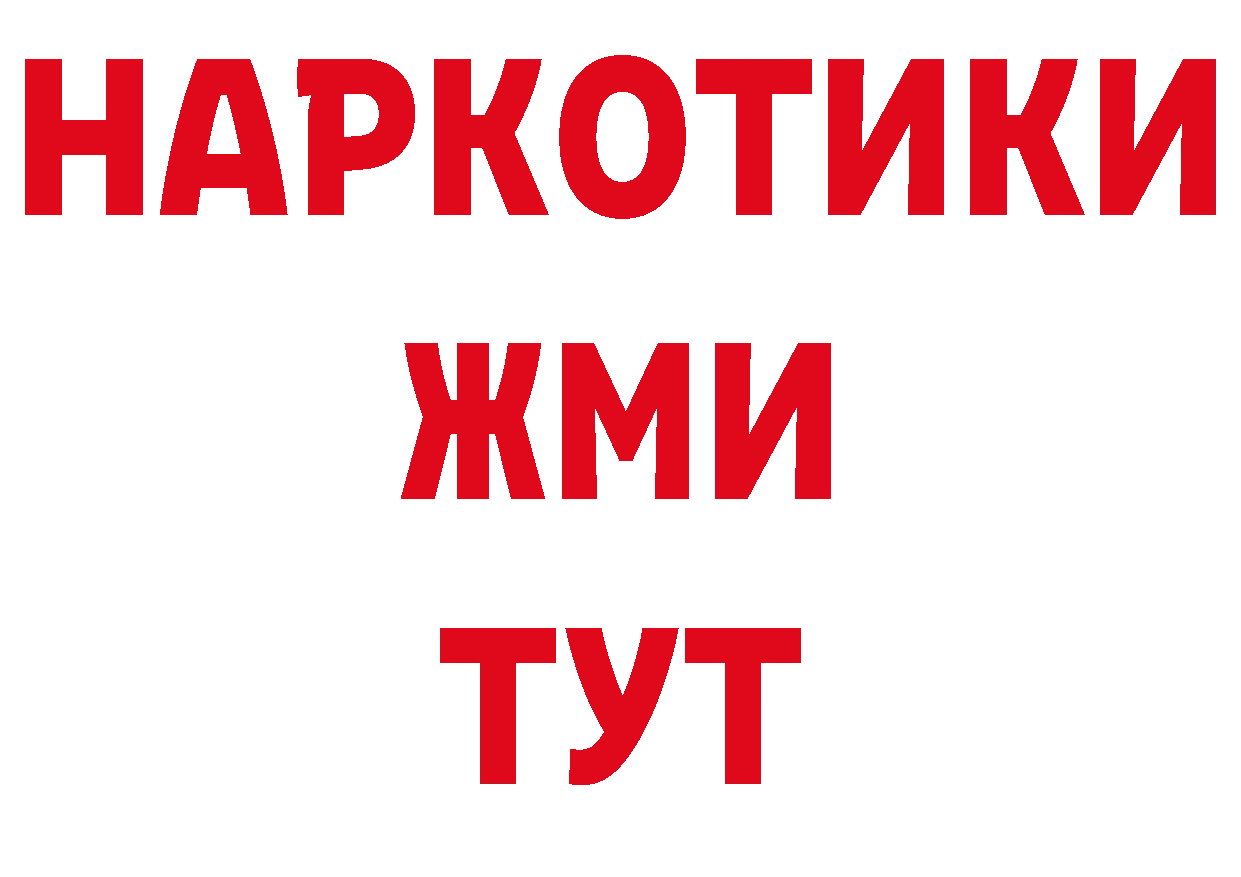 НАРКОТИКИ
ЖМИ
ТУТ